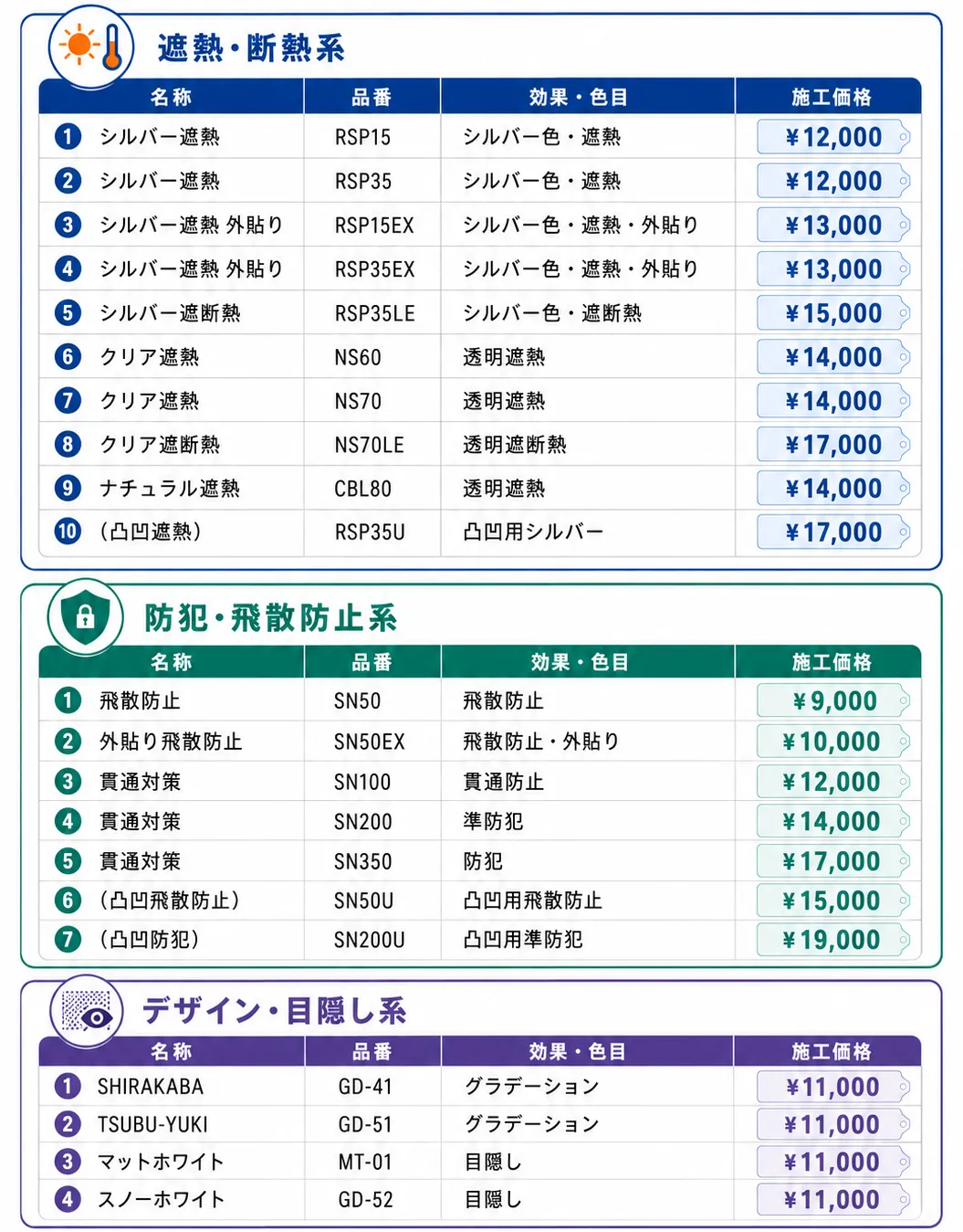 遮熱・断熱系

| 名称 | 品番 | 効果・色目 | 施工価格 |
|---|---|---|---|
| 1 シルバー遮熱 | RSP15 | シルバー色・遮熱 | ¥12,000 |
| 2 シルバー遮熱 | RSP35 | シルバー色・遮熱 | ¥12,000 |
| 3 シルバー遮熱 外貼り | RSP15EX | シルバー色・遮熱・外貼り | ¥13,000 |
| 4 シルバー遮熱 外貼り | RSP35EX | シルバー色・遮熱・外貼り | ¥13,000 |
| 5 シルバー遮断熱 | RSP35LE | シルバー色・遮断熱 | ¥15,000 |
| 6 クリア遮熱 | NS60 | 透明遮熱 | ¥14,000 |
| 7 クリア遮熱 | NS70 | 透明遮熱 | ¥14,000 |
| 8 クリア遮断熱 | NS70LE | 透明遮断熱 | ¥17,000 |
| 9 ナチュラル遮熱 | CBL80 | 透明遮熱 | ¥14,000 |
| 10 (凸凹遮熱) | RSP35U | 凸凹用シルバー | ¥17,000 |

防犯・飛散防止系

| 名称 | 品番 | 効果・色目 | 施工価格 |
|---|---|---|---|
| 1 飛散防止 | SN50 | 飛散防止 | ¥9,000 |
| 2 外貼り飛散防止 | SN50EX | 飛散防止・外貼り | ¥10,000 |
| 3 貫通対策 | SN100 | 貫通防止 | ¥12,000 |
| 4 貫通対策 | SN200 | 準防犯 | ¥14,000 |
| 5 貫通対策 | SN350 | 防犯 | ¥17,000 |
| 6 (凸凹飛散防止) | SN50U | 凸凹用飛散防止 | ¥15,000 |
| 7 (凸凹防犯) | SN200U | 凸凹用準防犯 | ¥19,000 |

デザイン・目隠し系

| 名称 | 品番 | 効果・色目 | 施工価格 |
|---|---|---|---|
| 1 SHIRAKABA | GD-41 | グラデーション | ¥11,000 |
| 2 TSUBU-YUKI | GD-51 | グラデーション | ¥11,000 |
| 3 マットホワイト | MT-01 | 目隠し | ¥11,000 |
| 4 スノーホワイト | GD-52 | 目隠し | ¥11,000 |